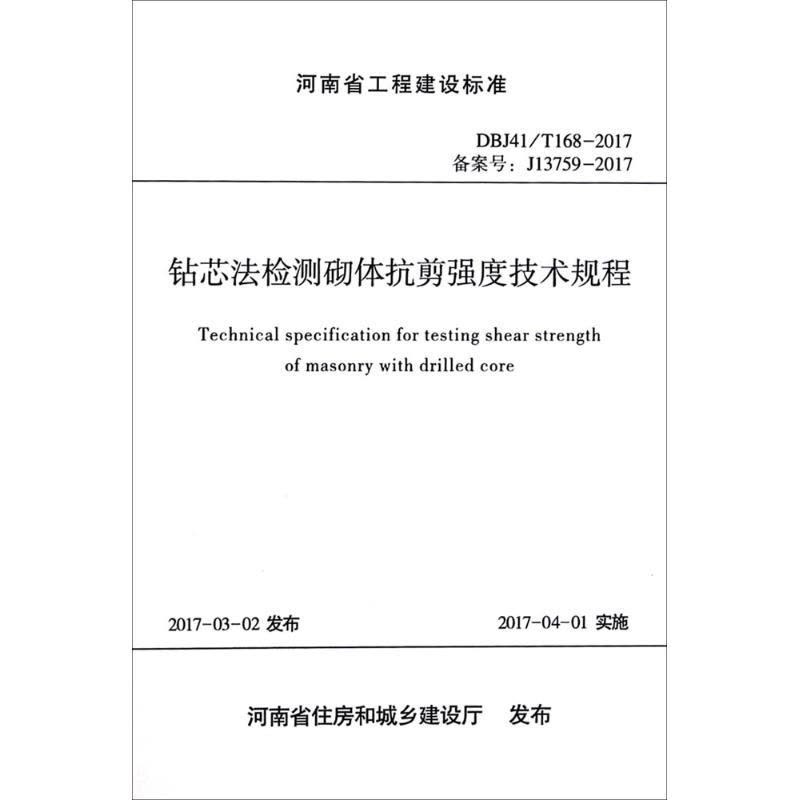 河南省工程建设标准

DBJ41/T168-2017
备案号：J13759-2017

钻芯法检测砌体抗剪强度技术规程

Technical specification for testing shear strength of masonry with drilled core

2017-03-02 发布

2017-04-01 实施

河南省住房和城乡建设厅 发布